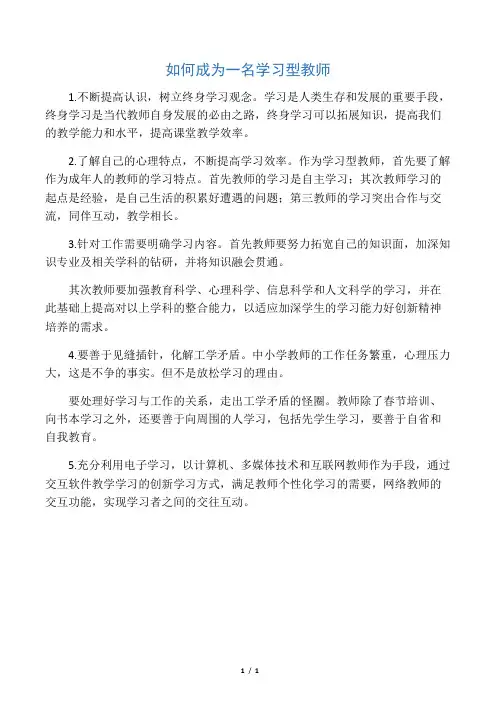 如何成为一名学习型教师

1.不断提高认识，树立终身学习观念。学习是人类生存和发展的重要手段，终身学习是当代教师自身发展的必由之路，终身学习可以拓展知识，提高我们的教学能力和水平，提高课堂教学效率。

2.了解自己的心理特点，不断提高学习效率。作为学习型教师，首先要了解作为成年人的教师的学习特点。首先教师的学习是自主学习；其次教师学习的起点是经验，是自己生活的积累好遭遇的问题；第三教师的学习突出合作与交流，同伴互动，教学相长。

3.针对工作需要明确学习内容。首先教师要努力拓宽自己的知识面，加深知识专业及相关学科的钻研，并将知识融会贯通。

其次教师要加强教育科学、心理科学、信息科学和人文科学的学习，并在此基础上提高对以上学科的整合能力，以适应加深学生的学习能力好创新精神培养的需求。

4.要善于见缝插针，化解工学矛盾。中小学教师的工作任务繁重，心理压力大，这是不争的事实。但不是放松学习的理由。

要处理好学习与工作的关系，走出工学矛盾的怪圈。教师除了春节培训、向书本学习之外，还要善于向周围的人学习，包括先学生学习，要善于自省和自我教育。

5.充分利用电子学习，以计算机、多媒体技术和互联网教师作为手段，通过交互软件教学学习的创新学习方式，满足教师个性化学习的需要，网络教师的交互功能，实现学习者之间的交往互动。

1 / 1